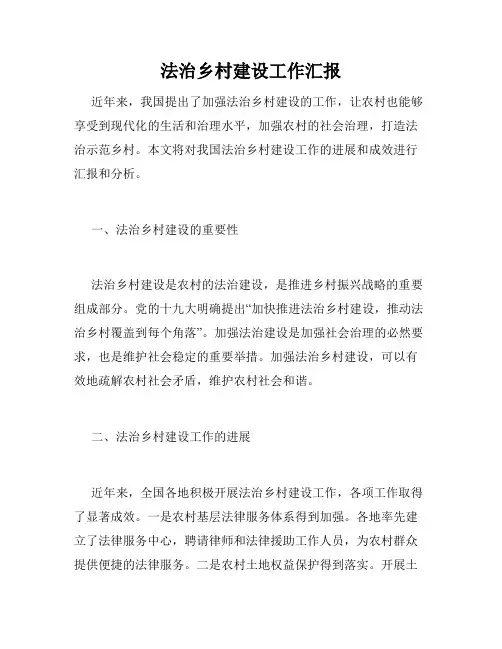 法治乡村建设工作汇报

近年来，我国提出了加强法治乡村建设的工作，让农村也能够享受到现代化的生活和治理水平，加强农村的社会治理，打造法治示范乡村。本文将对我国法治乡村建设工作的进展和成效进行汇报和分析。

一、法治乡村建设的重要性

法治乡村建设是农村的法治建设，是推进乡村振兴战略的重要组成部分。党的十九大明确提出“加快推进法治乡村建设，推动法治乡村覆盖到每个角落”。加强法治建设是加强社会治理的必然要求，也是维护社会稳定的重要举措。加强法治乡村建设，可以有效地疏解农村社会矛盾，维护农村社会和谐。

二、法治乡村建设工作的进展

近年来，全国各地积极开展法治乡村建设工作，各项工作取得了显著成效。一是农村基层法律服务体系得到加强。各地率先建立了法律服务中心，聘请律师和法律援助工作人员，为农村群众提供便捷的法律服务。二是农村土地权益保护得到落实。开展土